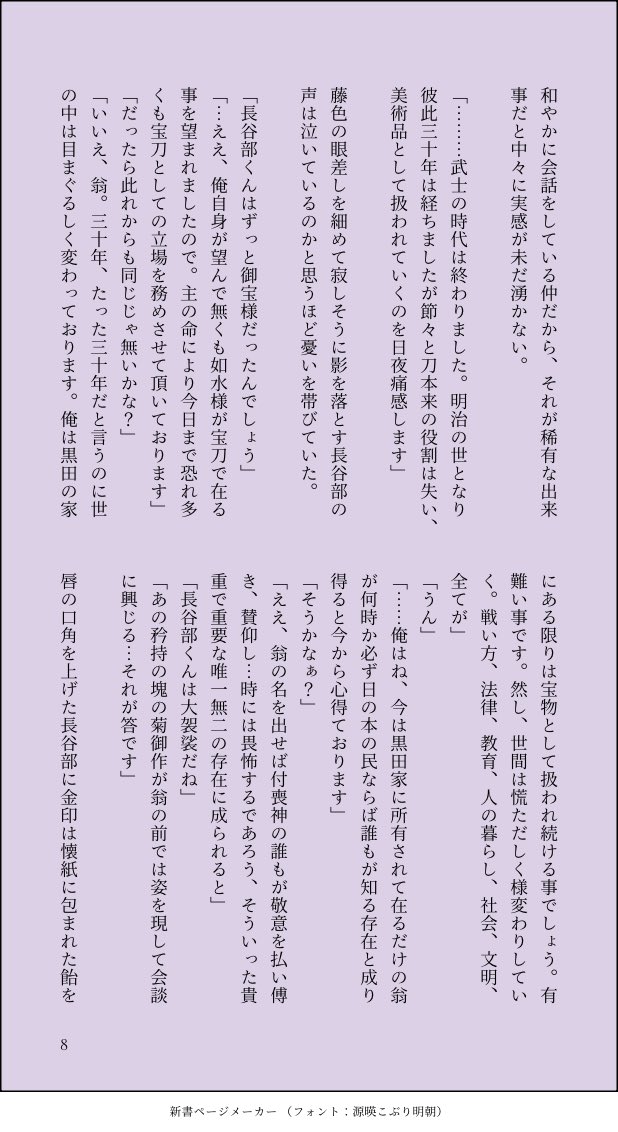 和やかに会話をしている仲だから、それが稀有な出来事だと中々に実感が未だ湧かない。

「………武士の時代は終わりました。明治の世となり彼此三十年は経ちましたが節々と刀本来の役割は失い、美術品として扱われていくのを日夜痛感します」

藤色の眼差しを細めて寂しそうに影を落とす長谷部の声は泣いているのかと思うほど憂いを帯びていた。

「長谷部くんはずっと御宝様だったんでしょう」
「…ええ、俺自身が望んで無くも如水様が宝刀で在る事を望まれましたので。主の命により今日まで恐れ多くも宝刀としての立場を務めさせて頂いております」
「だったら此れからも同じじゃ無いかな？」
「いいえ、翁。三十年、たった三十年だと言うのに世の中は目まぐるしく変わっております。俺は黒田の家にある限りは宝物として扱われ続ける事でしょう。有難い事です。然し、世間は慌ただしく様変わりしていく。戦い方、法律、教育、人の暮らし、社会、文明、全てが」
「うん」
「……俺はね、今は黒田家に所有されて在るだけの翁が何時か必ず日の本の民ならば誰もが知る存在と成り得ると今から心得ております」
「そうかなぁ？」
「ええ、翁の名を出せば付喪神の誰もが敬意を払い傅き、賛仰し…時には畏怖するであろう、そういった貴重で重要な唯一無二の存在に成られると」
「長谷部くんは大袈裟だね」
「あの矜持の塊の菊御作が翁の前では姿を現して会談に興じる…それが答です」

唇の口角を上げた長谷部に金印は懐紙に包まれた飴を

8

新書ページメーカー（フォント：源暎こぶり明朝）